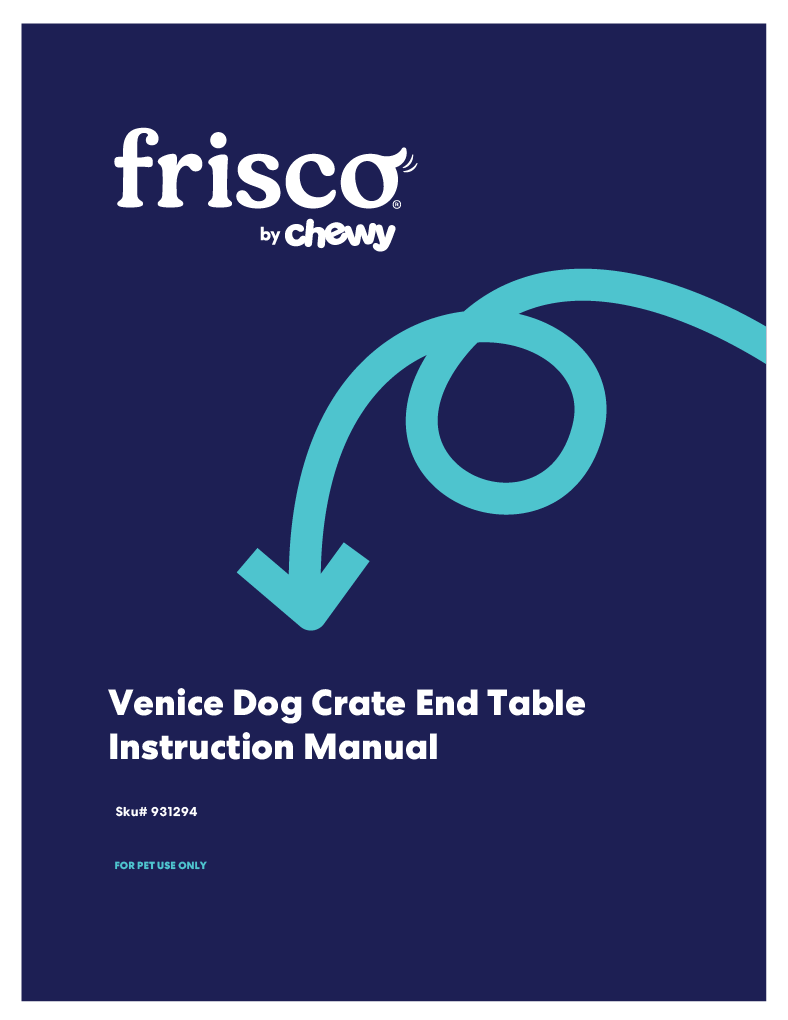 frisco®
by chewy

Venice Dog Crate End Table
Instruction Manual

Sku# 931294

FOR PET USE ONLY